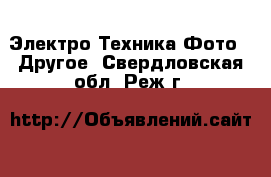 Электро Техника Фото  Другое  Свердловская обл  Реж г

http://Объявлений.сайт